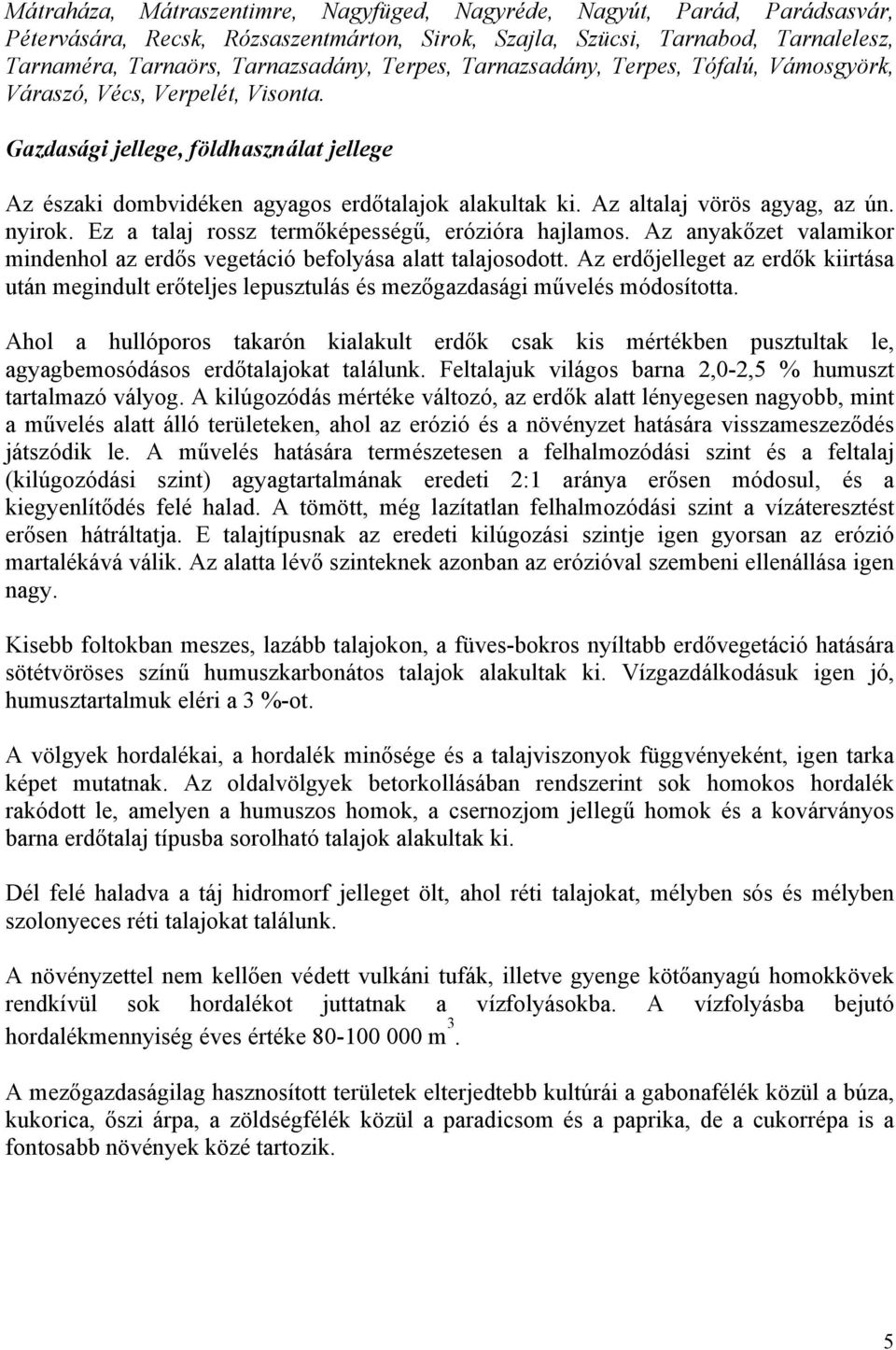 Mátraháza, Mátraszentimre, Nagyfüged, Nagyréde, Nagyút, Parád, Parádsasvár, Pétervására, Recsk, Rózsaszentmárton, Sirok, Szajla, Szücsi, Tarnabod, Tarnalelesz, Tarnaméra, Tarnaörs, Tarnazsadány, Terpes, Tarnazsadány, Terpes, Tófalú, Vámosgyörk, Váraszó, Vécs, Verpelét, Visonta.

Gazdasági jellege, földhasználat jellege

Az északi dombvidéken agyagos erdőtalajok alakultak ki. Az altalaj vörös agyag, az ún. nyirok. Ez a talaj rossz termőképességű, erózióra hajlamos. Az anyakőzet valamikor mindenhol az erdős vegetáció befolyása alatt talajosodott. Az erdőjelleget az erdők kiirtása után megindult erőteljes lepusztulás és mezőgazdasági művelés módosította.

Ahol a hullóporos takarón kialakult erdők csak kis mértékben pusztultak le, agyagbemosódásos erdőtalajokat találunk. Feltalajuk világos barna 2,0-2,5 % humuszt tartalmazó vályog. A kilúgozódás mértéke változó, az erdők alatt lényegesen nagyobb, mint a művelés alatt álló területeken, ahol az erózió és a növényzet hatására visszameszeződés játszódik le. A művelés hatására természetesen a felhalmozódási szint és a feltalaj (kilúgozódási szint) agyagtartalmának eredeti 2:1 aránya erősen módosul, és a kiegyenlítődés felé halad. A tömött, még lazítatlan felhalmozódási szint a vízáteresztést erősen hátráltatja. E talajtípusnak az eredeti kilúgozási szintje igen gyorsan az erózió martalékává válik. Az alatta lévő szinteknek azonban az erózióval szembeni ellenállása igen nagy.

Kisebb foltokban meszes, lazább talajokon, a füves-bokros nyíltabb erdővegetáció hatására sötétvöröses színű humuszkarbonátos talajok alakultak ki. Vízgazdálkodásuk igen jó, humusztartalmuk eléri a 3 %-ot.

A völgyek hordalékai, a hordalék minősége és a talajviszonyok függvényeként, igen tarka képet mutatnak. Az oldalvölgyek betorkollásában rendszerint sok homokos hordalék rakódott le, amelyen a humuszos homok, a csernozjom jellegű homok és a kovárványos barna erdőtalaj típusba sorolható talajok alakultak ki.

Dél felé haladva a táj hidromorf jelleget ölt, ahol réti talajokat, mélyben sós és mélyben szolonyeces réti talajokat találunk.

A növényzettel nem kellően védett vulkáni tufák, illetve gyenge kötőanyagú homokkövek rendkívül sok hordalékot juttatnak a vízfolyásokba. A vízfolyásba bejutó hordalékmennyiség éves értéke 80-100 000 $m^3$.

A mezőgazdaságilag hasznosított területek elterjedtebb kultúrái a gabonafélék közül a búza, kukorica, őszi árpa, a zöldségfélék közül a paradicsom és a paprika, de a cukorrépa is a fontosabb növények közé tartozik.

5